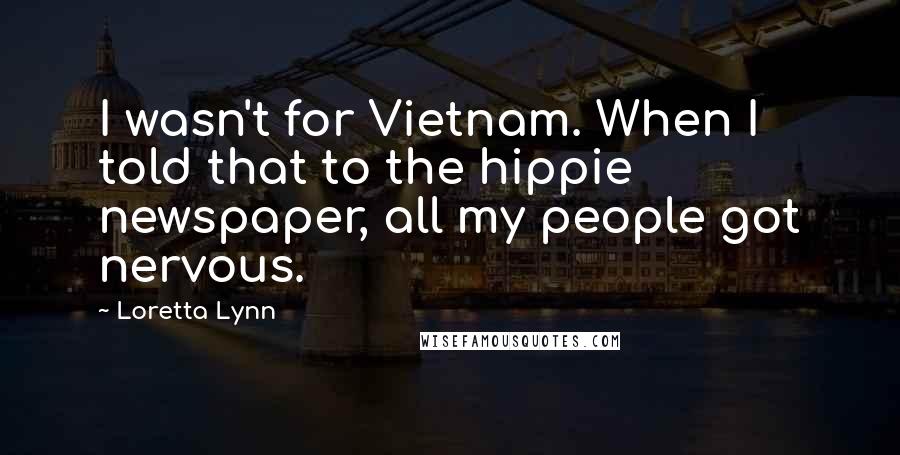 I wasn't for Vietnam. When I told that to the hippie newspaper, all my people got nervous.

~ Loretta Lynn

WISEFAMOUSQUOTES.COM